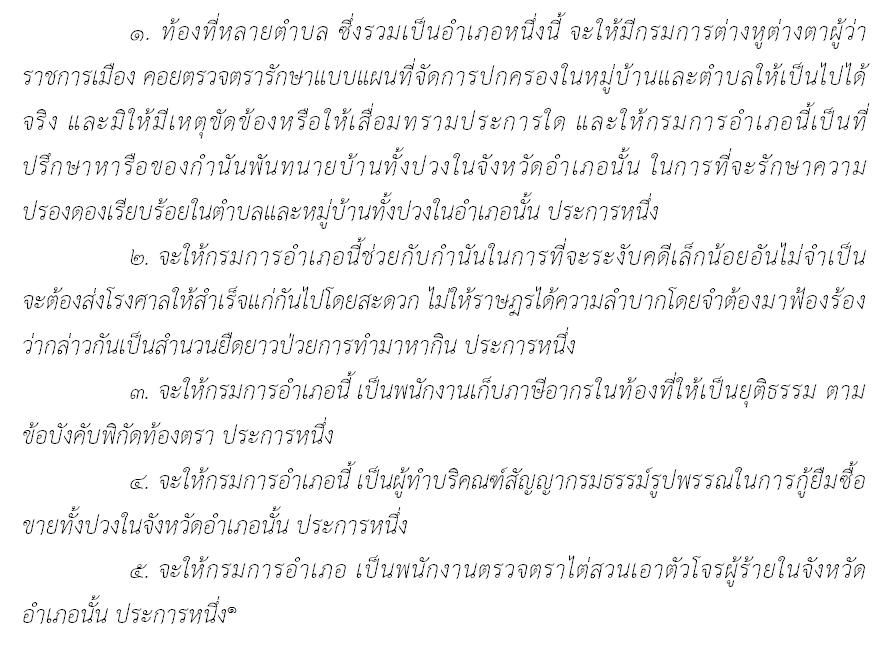 ๑. ท้องที่หลายตำบล ซึ่งรวมเป็นอำเภอหนึ่งนี้ จะให้มีกรมการต่างหูต่างตาผู้ว่าราชการเมือง คอยตรวจตรารักษาแบบแผนที่จัดการปกครองในหมู่บ้านและตำบลให้เป็นไปได้จริง และมิให้มีเหตุขัดข้องหรือให้เสื่อมทรามประการใด และให้กรมการอำเภอนี้เป็นที่ปรึกษาหารือของกำนันพันทนายบ้านทั้งปวงในจังหวัดอำเภอนั้น ในการที่จะรักษาความปรองดองเรียบร้อยในตำบลและหมู่บ้านทั้งปวงในอำเภอนั้น ประการหนึ่ง

๒. จะให้กรมการอำเภอนี้ช่วยกับกำนันในการที่จะระงับคดีเล็กน้อยอันไม่จำเป็นจะต้องส่งโรงศาลให้สำเร็จแก่กันไปโดยสะดวก ไม่ให้ราษฎรได้ความลำบากโดยจำต้องมาฟ้องร้องว่ากล่าวกันเป็นสำนวนยืดยาวป่วยการทำมาหากิน ประการหนึ่ง

๓. จะให้กรมการอำเภอนี้ เป็นพนักงานเก็บภาษีอากรในท้องที่ให้เป็นยุติธรรม ตามข้อบังคับพิกัดท้องตรา ประการหนึ่ง

๔. จะให้กรมการอำเภอนี้ เป็นผู้ทำบริคณฑ์สัญญากรมธรรม์รูปพรรณในการกู้ยืมซื้อขายทั้งปวงในจังหวัดอำเภอนั้น ประการหนึ่ง

๕. จะให้กรมการอำเภอ เป็นพนักงานตรวจตราไต่สวนเอาตัวโจรผู้ร้ายในจังหวัดอำเภอนั้น ประการหนึ่ง$^{๑}$